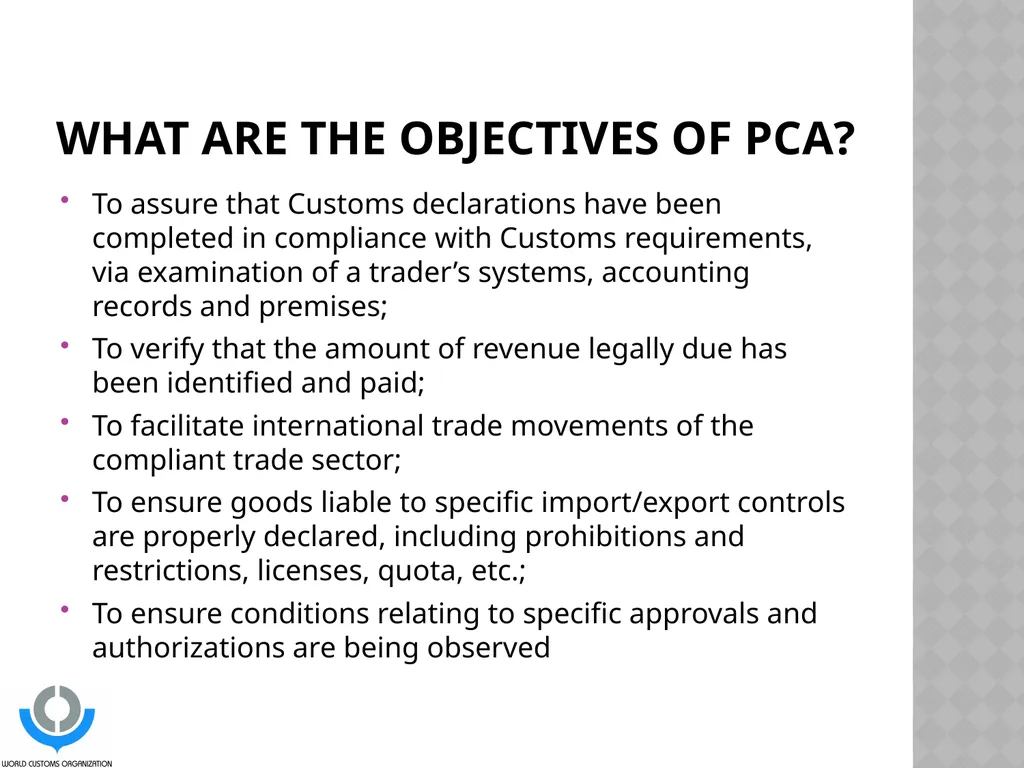 WHAT ARE THE OBJECTIVES OF PCA?

• To assure that Customs declarations have been completed in compliance with Customs requirements, via examination of a trader’s systems, accounting records and premises;

• To verify that the amount of revenue legally due has been identified and paid;

• To facilitate international trade movements of the compliant trade sector;

• To ensure goods liable to specific import/export controls are properly declared, including prohibitions and restrictions, licenses, quota, etc.;

• To ensure conditions relating to specific approvals and authorizations are being observed

WORLD CUSTOMS ORGANIZATION